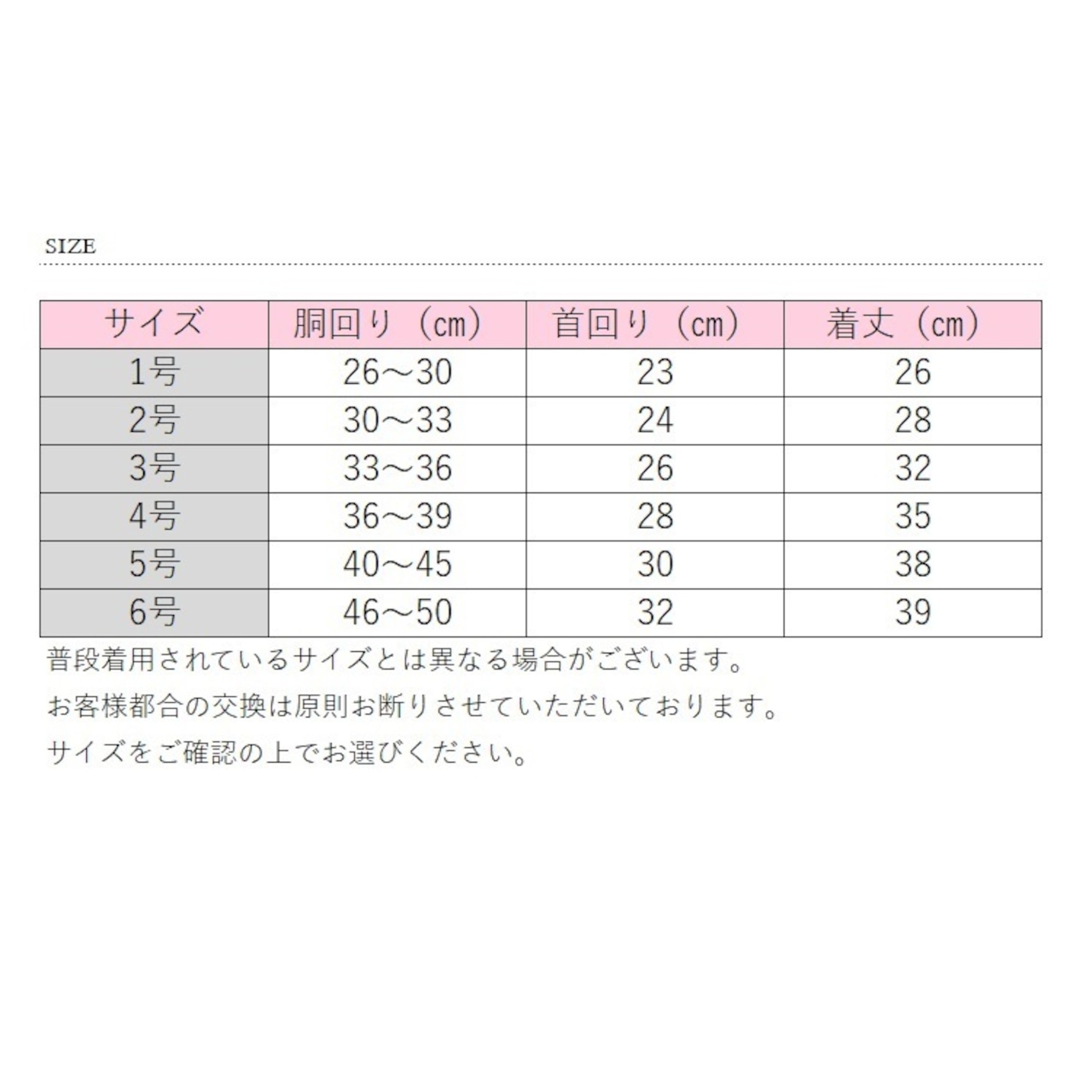 SIZE

| サイズ | 胴回り（cm） | 首回り（cm） | 着丈（cm） |
|---|---|---|---|
| 1号 | 26～30 | 23 | 26 |
| 2号 | 30～33 | 24 | 28 |
| 3号 | 33～36 | 26 | 32 |
| 4号 | 36～39 | 28 | 35 |
| 5号 | 40～45 | 30 | 38 |
| 6号 | 46～50 | 32 | 39 |

普段着用されているサイズとは異なる場合がございます。

お客様都合の交換は原則お断りさせていただいております。

サイズをご確認の上でお選びください。